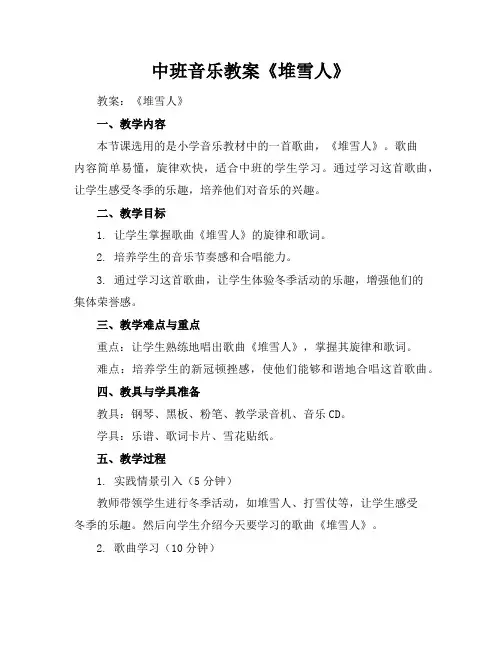 中班音乐教案《堆雪人》

教案：《堆雪人》

一、教学内容

本节课选用的是小学音乐教材中的一首歌曲，《堆雪人》。歌曲内容简单易懂，旋律欢快，适合中班的学生学习。通过学习这首歌曲，让学生感受冬季的乐趣，培养他们对音乐的兴趣。

二、教学目标

1. 让学生掌握歌曲《堆雪人》的旋律和歌词。

2. 培养学生的音乐节奏感和合唱能力。

3. 通过学习这首歌曲，让学生体验冬季活动的乐趣，增强他们的集体荣誉感。

三、教学难点与重点

重点：让学生熟练地唱出歌曲《堆雪人》，掌握其旋律和歌词。

难点：培养学生的新冠顿挫感，使他们能够和谐地合唱这首歌曲。

四、教具与学具准备

教具：钢琴、黑板、粉笔、教学录音机、音乐CD。

学具：乐谱、歌词卡片、雪花贴纸。

五、教学过程

1. 实践情景引入（5分钟）

教师带领学生进行冬季活动，如堆雪人、打雪仗等，让学生感受冬季的乐趣。然后向学生介绍今天要学习的歌曲《堆雪人》。

2. 歌曲学习（10分钟）